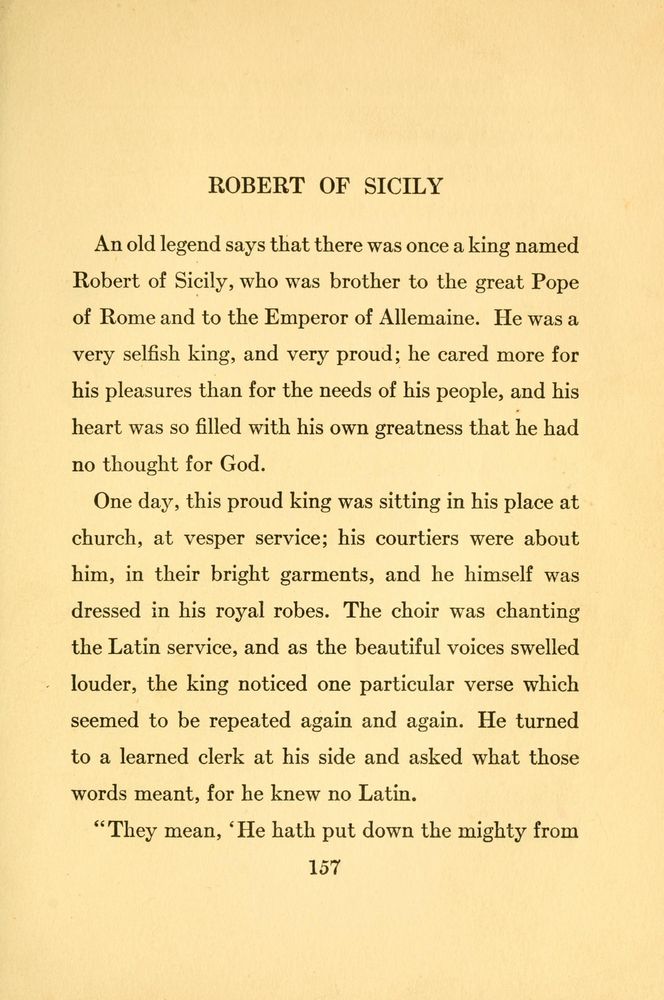 ROBERT OF SICILY

An old legend says that there was once a king named Robert of Sicily, who was brother to the great Pope of Rome and to the Emperor of Allemaine. He was a very selfish king, and very proud; he cared more for his pleasures than for the needs of his people, and his heart was so filled with his own greatness that he had no thought for God.

One day, this proud king was sitting in his place at church, at vesper service; his courtiers were about him, in their bright garments, and he himself was dressed in his royal robes. The choir was chanting the Latin service, and as the beautiful voices swelled louder, the king noticed one particular verse which seemed to be repeated again and again. He turned to a learned clerk at his side and asked what those words meant, for he knew no Latin.

"They mean, 'He hath put down the mighty from

157